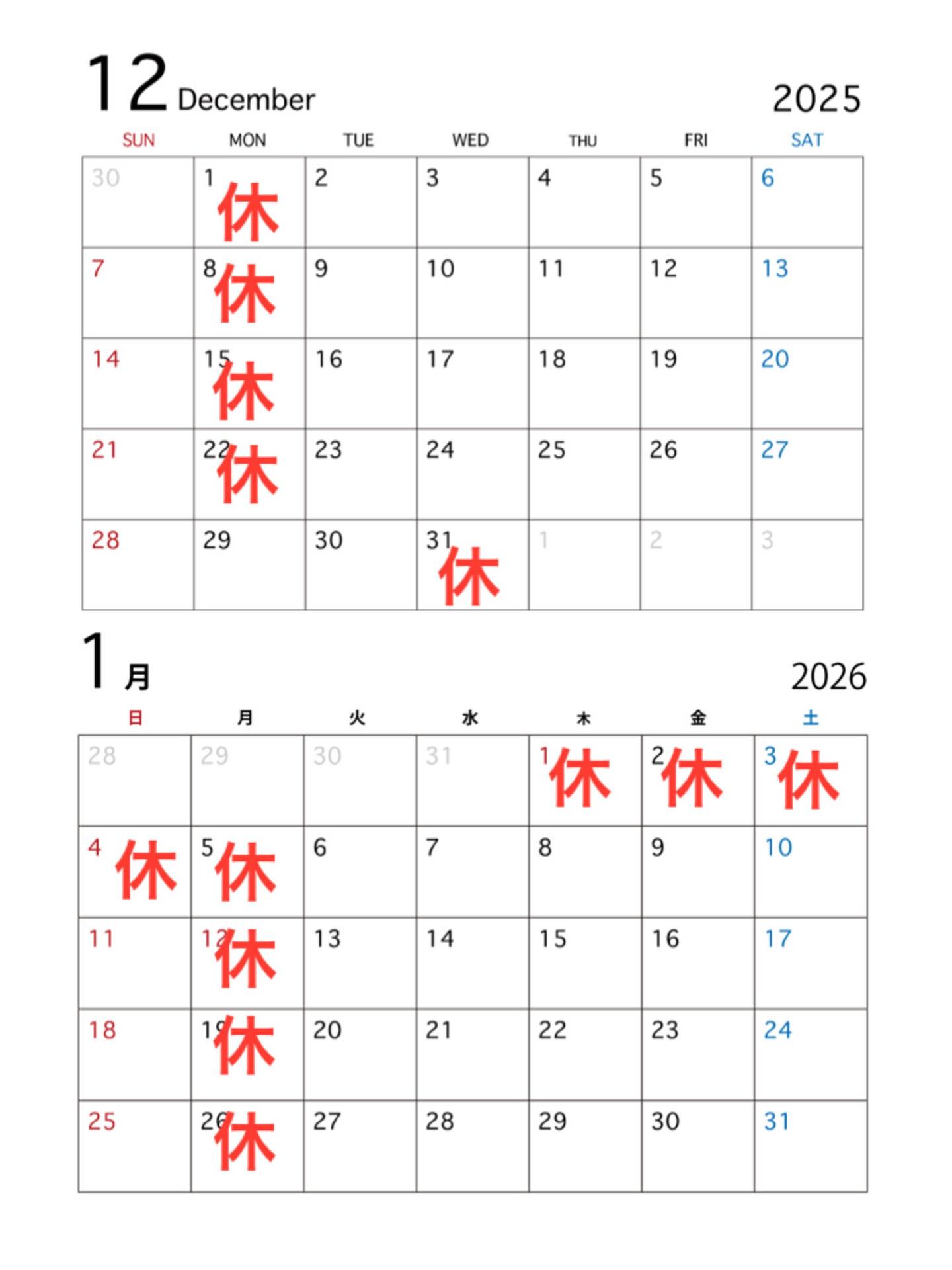 12 December 2025

| SUN | MON | TUE | WED | THU | FRI | SAT |
|---|---|---|---|---|---|---|
| 30 | 1 休 | 2 | 3 | 4 | 5 | 6 |
| 7 | 8 休 | 9 | 10 | 11 | 12 | 13 |
| 14 | 15 休 | 16 | 17 | 18 | 19 | 20 |
| 21 | 22 休 | 23 | 24 | 25 | 26 | 27 |
| 28 | 29 | 30 | 31 休 | 1 | 2 | 3 |

1月 2026

| 日 | 月 | 火 | 水 | 木 | 金 | 土 |
|---|---|---|---|---|---|---|
| 28 | 29 | 30 | 31 | 1 休 | 2 休 | 3 休 |
| 4 休 | 5 休 | 6 | 7 | 8 | 9 | 10 |
| 11 | 12 休 | 13 | 14 | 15 | 16 | 17 |
| 18 | 19 休 | 20 | 21 | 22 | 23 | 24 |
| 25 | 26 休 | 27 | 28 | 29 | 30 | 31 |